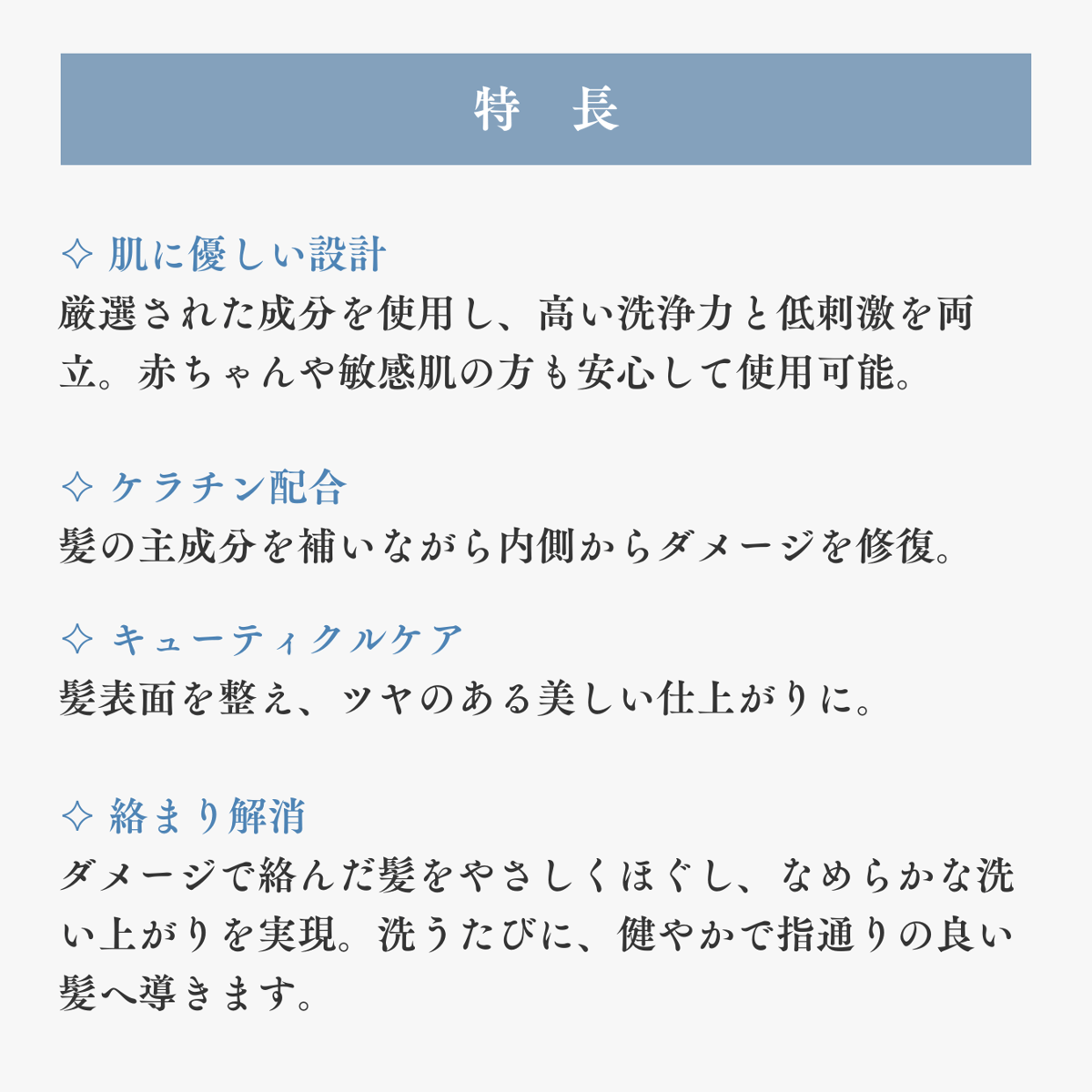 特　長

✧ 肌に優しい設計
厳選された成分を使用し、高い洗浄力と低刺激を両立。赤ちゃんや敏感肌の方も安心して使用可能。

✧ ケラチン配合
髪の主成分を補いながら内側からダメージを修復。

✧ キューティクルケア
髪表面を整え、ツヤのある美しい仕上がりに。

✧ 絡まり解消
ダメージで絡んだ髪をやさしくほぐし、なめらかな洗い上がりを実現。洗うたびに、健やかで指通りの良い髪へ導きます。